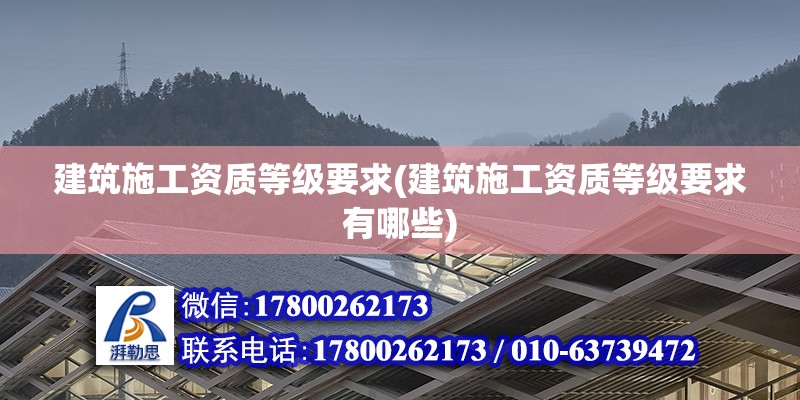 建筑施工资质等级要求(建筑施工资质等级要求有哪些)

湃勒思

微信:17800262173

联系电话:17800262173 / 010-63739472